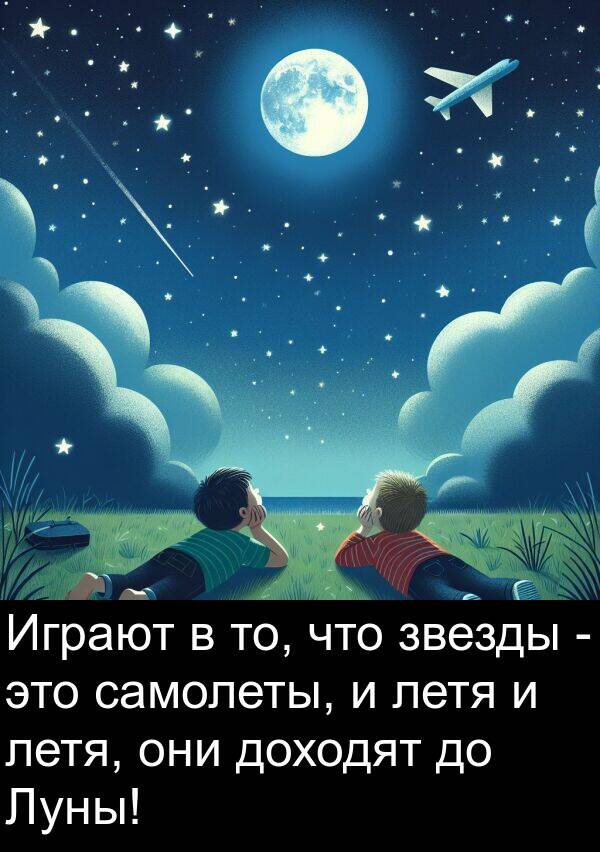 Играют в то, что звезды - это самолеты, и летя и летя, они доходят до Луны!